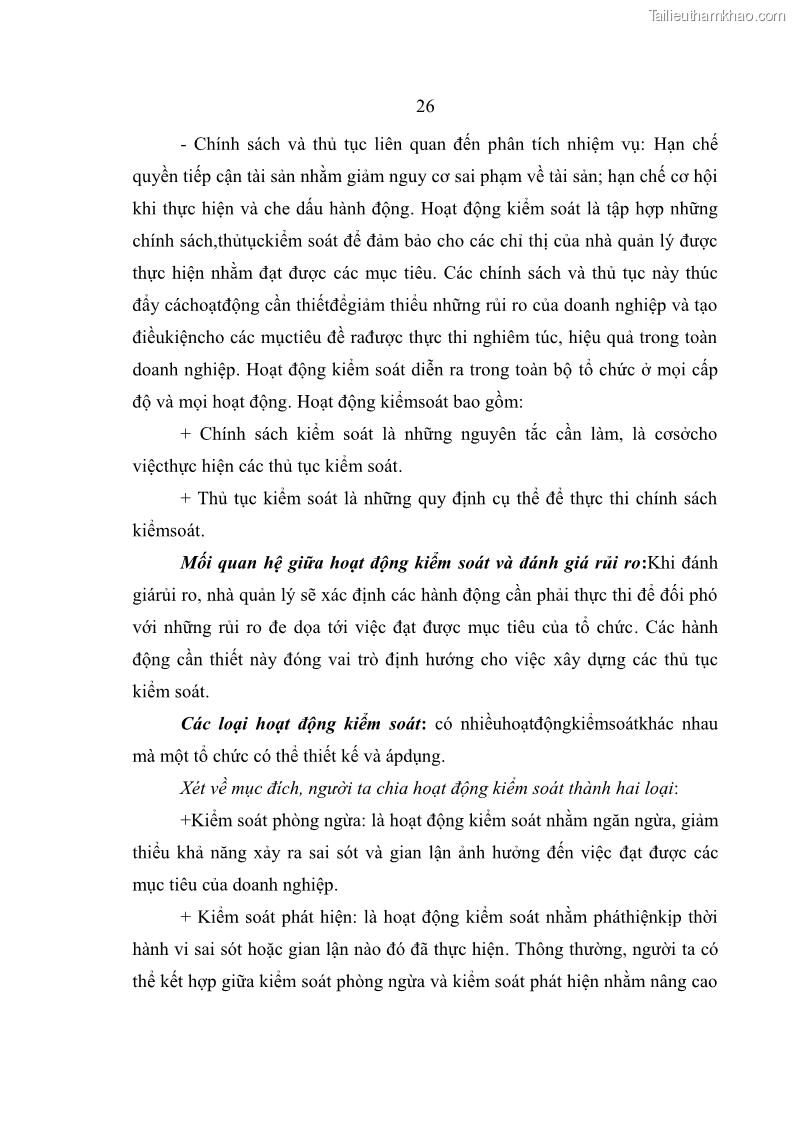 Tailieuthamkhao.com

26

- Chính sách và thủ tục liên quan đến phân tích nhiệm vụ: Hạn chế quyền tiếp cận tài sản nhằm giảm nguy cơ sai phạm về tài sản; hạn chế cơ hội khi thực hiện và che dấu hành động. Hoạt động kiểm soát là tập hợp những chính sách,thủtụckiểm soát để đảm bảo cho các chỉ thị của nhà quản lý được thực hiện nhằm đạt được các mục tiêu. Các chính sách và thủ tục này thúc đẩy cáchoạtđộng cần thiếtđểgiảm thiểu những rủi ro của doanh nghiệp và tạo điềukiệncho các mụctiêu đề rađược thực thi nghiêm túc, hiệu quả trong toàn doanh nghiệp. Hoạt động kiểm soát diễn ra trong toàn bộ tổ chức ở mọi cấp độ và mọi hoạt động. Hoạt động kiểmsoát bao gồm:

+ Chính sách kiểm soát là những nguyên tắc cần làm, là cơsởcho việcthực hiện các thủ tục kiểm soát.

+ Thủ tục kiểm soát là những quy định cụ thể để thực thi chính sách kiểmsoát.

Mối quan hệ giữa hoạt động kiểm soát và đánh giá rủi ro:Khi đánh giárủi ro, nhà quản lý sẽ xác định các hành động cần phải thực thi để đối phó với những rủi ro đe dọa tới việc đạt được mục tiêu của tổ chức. Các hành động cần thiết này đóng vai trò định hướng cho việc xây dựng các thủ tục kiểm soát.

Các loại hoạt động kiểm soát: có nhiềuhoạtđộngkiểmsoátkhác nhau mà một tổ chức có thể thiết kế và ápdụng.

Xét về mục đích, người ta chia hoạt động kiểm soát thành hai loại:

+Kiểm soát phòng ngừa: là hoạt động kiểm soát nhằm ngăn ngừa, giảm thiểu khả năng xảy ra sai sót và gian lận ảnh hưởng đến việc đạt được các mục tiêu của doanh nghiệp.

+ Kiểm soát phát hiện: là hoạt động kiểm soát nhằm pháthiệnkịp thời hành vi sai sót hoặc gian lận nào đó đã thực hiện. Thông thường, người ta có thể kết hợp giữa kiểm soát phòng ngừa và kiểm soát phát hiện nhằm nâng cao